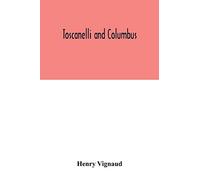 Toscanelli and Columbus

Henry Vignaud